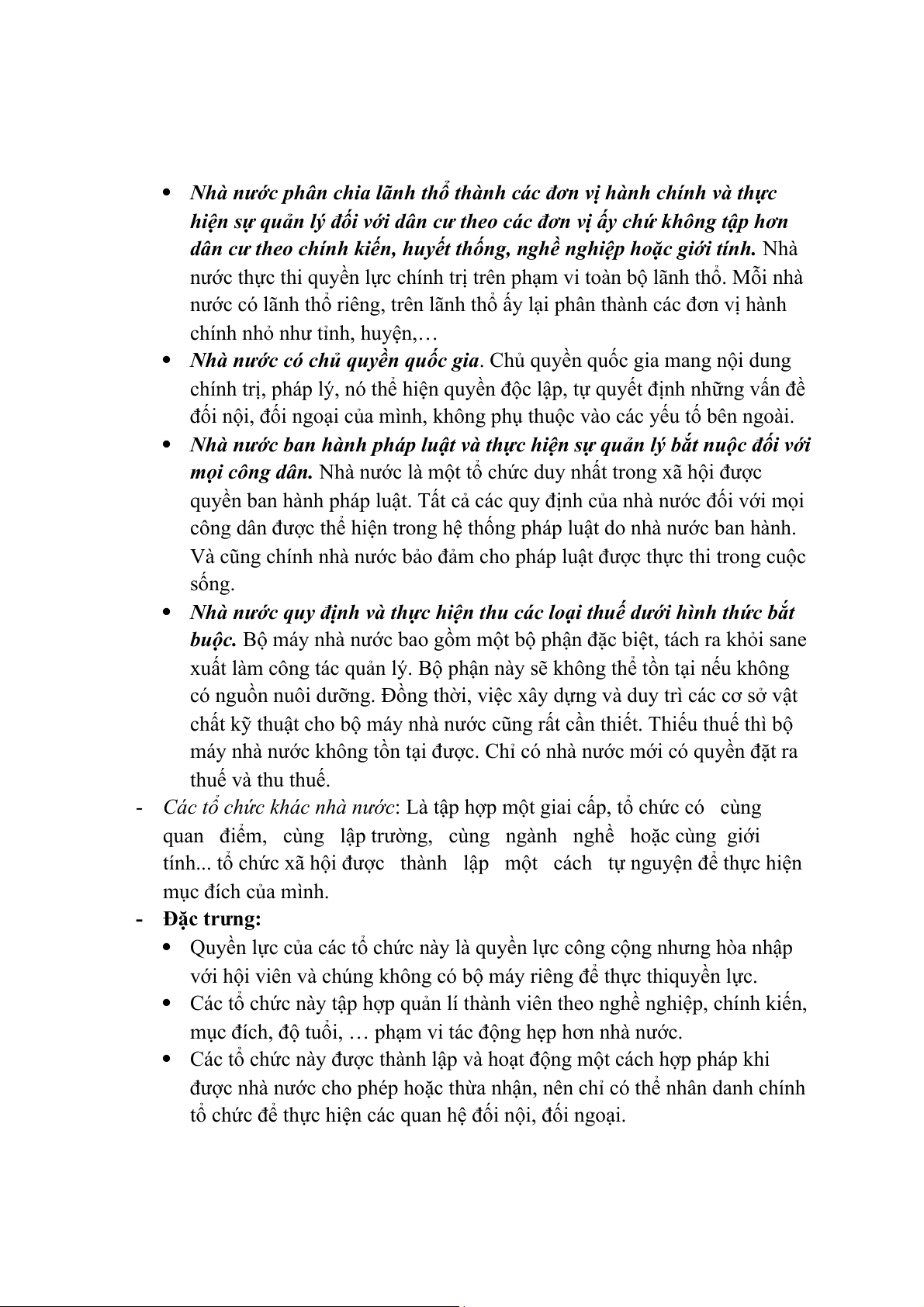 • Nhà nước phân chia lãnh thổ thành các đơn vị hành chính và thực hiện sự quản lý đối với dân cư theo các đơn vị ấy chứ không tập hơn dân cư theo chính kiến, huyết thống, nghề nghiệp hoặc giới tính. Nhà nước thực thi quyền lực chính trị trên phạm vi toàn bộ lãnh thổ. Mỗi nhà nước có lãnh thổ riêng, trên lãnh thổ ấy lại phân thành các đơn vị hành chính nhỏ như tỉnh, huyện,…
• Nhà nước có chủ quyền quốc gia. Chủ quyền quốc gia mang nội dung chính trị, pháp lý, nó thể hiện quyền độc lập, tự quyết định những vấn đề đối nội, đối ngoại của mình, không phụ thuộc vào các yếu tố bên ngoài.
• Nhà nước ban hành pháp luật và thực hiện sự quản lý bắt nuộc đối với mọi công dân. Nhà nước là một tổ chức duy nhất trong xã hội được quyền ban hành pháp luật. Tất cả các quy định của nhà nước đối với mọi công dân được thể hiện trong hệ thống pháp luật do nhà nước ban hành. Và cũng chính nhà nước bảo đảm cho pháp luật được thực thi trong cuộc sống.
• Nhà nước quy định và thực hiện thu các loại thuế dưới hình thức bắt buộc. Bộ máy nhà nước bao gồm một bộ phận đặc biệt, tách ra khỏi sane xuất làm công tác quản lý. Bộ phận này sẽ không thể tồn tại nếu không có nguồn nuôi dưỡng. Đồng thời, việc xây dựng và duy trì các cơ sở vật chất kỹ thuật cho bộ máy nhà nước cũng rất cần thiết. Thiếu thuế thì bộ máy nhà nước không tồn tại được. Chỉ có nhà nước mới có quyền đặt ra thuế và thu thuế.
- Các tổ chức khác nhà nước: Là tập hợp một giai cấp, tổ chức có cùng quan điểm, cùng lập trường, cùng ngành nghề hoặc cùng giới tính... tổ chức xã hội được thành lập một cách tự nguyện để thực hiện mục đích của mình.
- Đặc trưng:
• Quyền lực của các tổ chức này là quyền lực công cộng nhưng hòa nhập với hội viên và chúng không có bộ máy riêng để thực thiquyền lực.
• Các tổ chức này tập hợp quản lí thành viên theo nghề nghiệp, chính kiến, mục đích, độ tuổi, … phạm vi tác động hẹp hơn nhà nước.
• Các tổ chức này được thành lập và hoạt động một cách hợp pháp khi được nhà nước cho phép hoặc thừa nhận, nên chỉ có thể nhân danh chính tổ chức để thực hiện các quan hệ đối nội, đối ngoại.